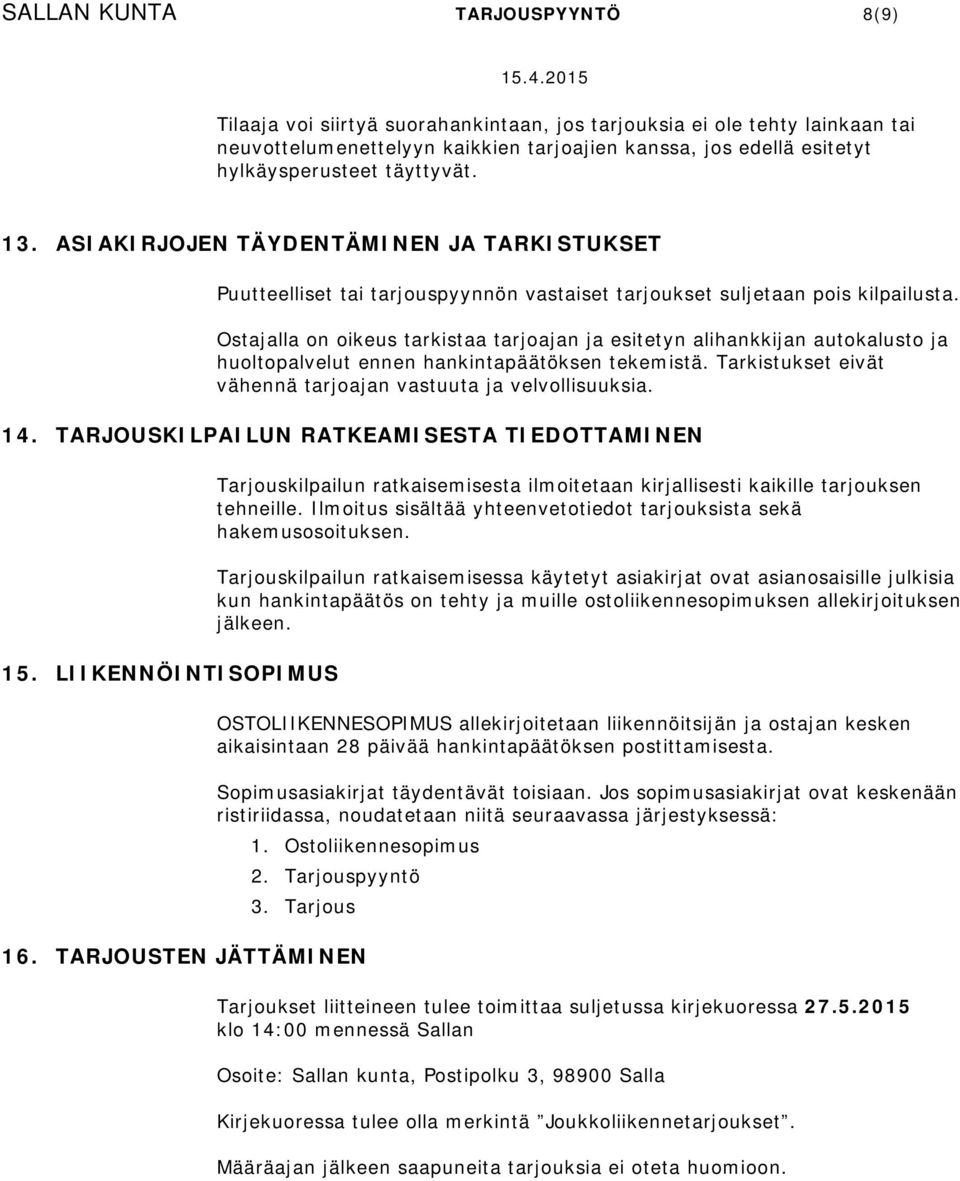 SALLAN KUNTA TARJOUSPYYNTÖ 8(9)

15.4.2015

Tilaaja voi siirtyä suorahankintaan, jos tarjouksia ei ole tehty lainkaan tai neuvottelumenettelyyn kaikkien tarjoajien kanssa, jos edellä esitetyt hylkäysperusteet täyttyvät.

13. ASIAKIRJOJEN TÄYDENTÄMINEN JA TARKISTUKSET

Puutteelliset tai tarjouspyynnön vastaiset tarjoukset suljetaan pois kilpailusta.

Ostajalla on oikeus tarkistaa tarjoajan ja esitetyn alihankkijan autokalusto ja huoltopalvelut ennen hankintapäätöksen tekemistä. Tarkistukset eivät vähennä tarjoajan vastuuta ja velvollisuuksia.

14. TARJOUSKILPAILUN RATKEAMISESTA TIEDOTTAMINEN

Tarjouskilpailun ratkaisemisesta ilmoitetaan kirjallisesti kaikille tarjouksen tehneille. Ilmoitus sisältää yhteenvetotiedot tarjouksista sekä hakemusosoituksen.

Tarjouskilpailun ratkaisemisessa käytetyt asiakirjat ovat asianosaisille julkisia kun hankintapäätös on tehty ja muille ostoliikennesopimuksen allekirjoituksen jälkeen.

15. LIIKENNÖINTISOPIMUS

OSTOLIIKENNESOPIMUS allekirjoitetaan liikennöitsijän ja ostajan kesken aikaisintaan 28 päivää hankintapäätöksen postittamisesta.

Sopimusasiakirjat täydentävät toisiaan. Jos sopimusasiakirjat ovat keskenään ristiriidassa, noudatetaan niitä seuraavassa järjestyksessä:

1. Ostoliikennesopimus
2. Tarjouspyyntö
3. Tarjous

16. TARJOUSTEN JÄTTÄMINEN

Tarjoukset liitteineen tulee toimittaa suljetussa kirjekuoressa 27.5.2015 klo 14:00 mennessä Sallan

Osoite: Sallan kunta, Postipolku 3, 98900 Salla

Kirjekuoressa tulee olla merkintä ”Joukkoliikennetarjoukset”.

Määräajan jälkeen saapuneita tarjouksia ei oteta huomioon.